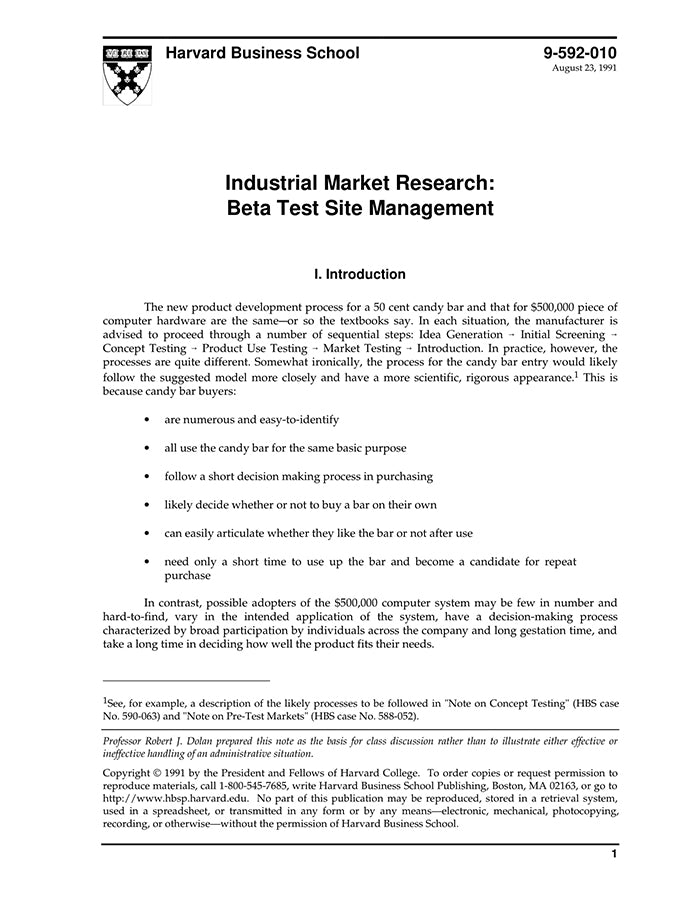 Harvard Business School

9-592-010
August 23, 1991

Industrial Market Research: Beta Test Site Management

I. Introduction

The new product development process for a 50 cent candy bar and that for $500,000 piece of computer hardware are the same—or so the textbooks say. In each situation, the manufacturer is advised to proceed through a number of sequential steps: Idea Generation → Initial Screening → Concept Testing → Product Use Testing → Market Testing → Introduction. In practice, however, the processes are quite different. Somewhat ironically, the process for the candy bar entry would likely follow the suggested model more closely and have a more scientific, rigorous appearance.$^1$ This is because candy bar buyers:

• are numerous and easy-to-identify

• all use the candy bar for the same basic purpose

• follow a short decision making process in purchasing

• likely decide whether or not to buy a bar on their own

• can easily articulate whether they like the bar or not after use

• need only a short time to use up the bar and become a candidate for repeat purchase

In contrast, possible adopters of the $500,000 computer system may be few in number and hard-to-find, vary in the intended application of the system, have a decision-making process characterized by broad participation by individuals across the company and long gestation time, and take a long time in deciding how well the product fits their needs.

$^1$See, for example, a description of the likely processes to be followed in "Note on Concept Testing" (HBS case No. 590-063) and "Note on Pre-Test Markets" (HBS case No. 588-052).

Professor Robert J. Dolan prepared this note as the basis for class discussion rather than to illustrate either effective or ineffective handling of an administrative situation.

Copyright © 1991 by the President and Fellows of Harvard College. To order copies or request permission to reproduce materials, call 1-800-545-7685, write Harvard Business School Publishing, Boston, MA 02163, or go to http://www.hbsp.harvard.edu. No part of this publication may be reproduced, stored in a retrieval system, used in a spreadsheet, or transmitted in any form or by any means—electronic, mechanical, photocopying, recording, or otherwise—without the permission of Harvard Business School.

1